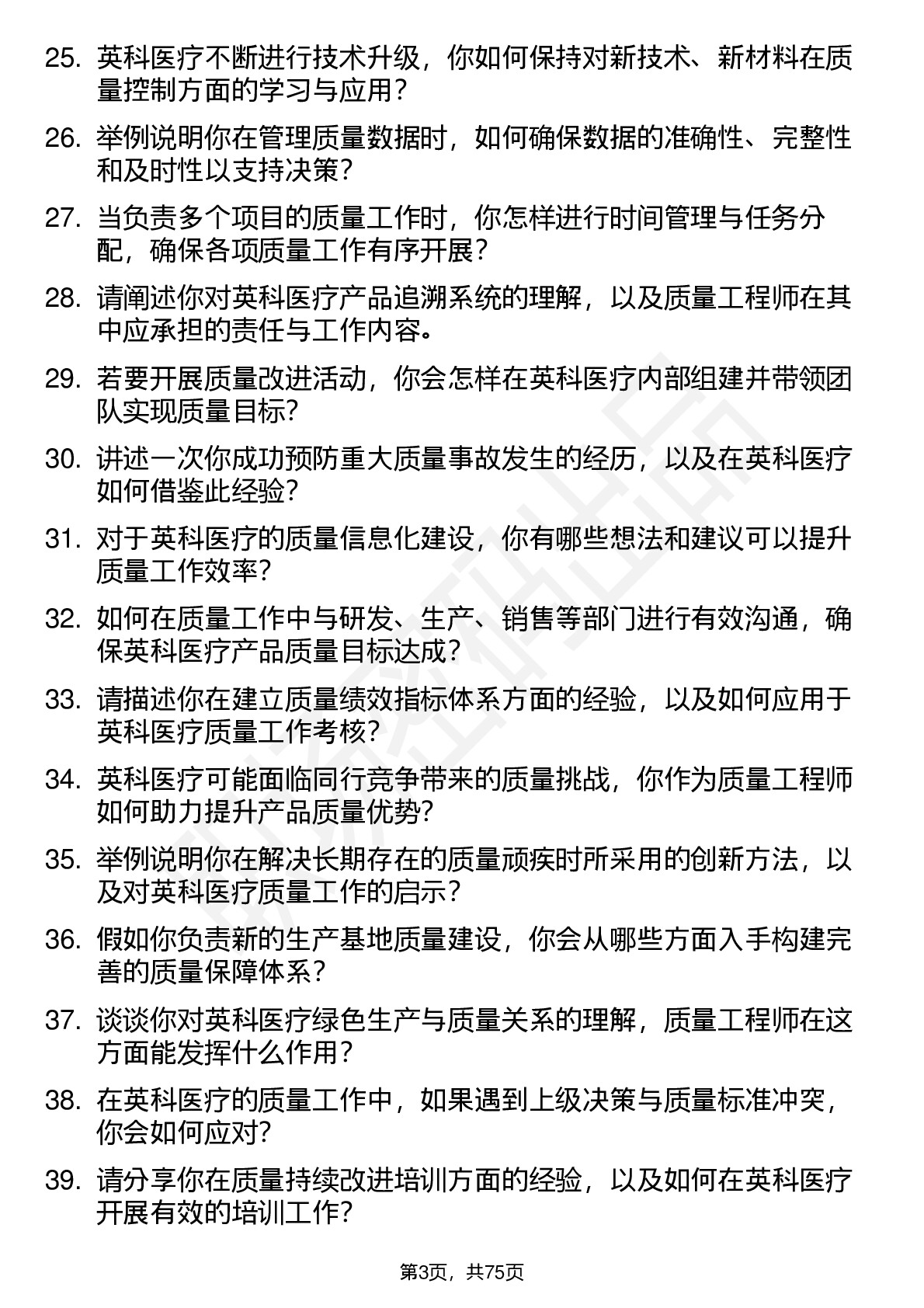 25. 英科医疗不断进行技术升级，你如何保持对新技术、新材料在质量控制方面的学习与应用？

26. 举例说明你在管理质量数据时，如何确保数据的准确性、完整性和及时性以支持决策？

27. 当负责多个项目的质量工作时，你怎样进行时间管理与任务分配，确保各项质量工作有序开展？

28. 请阐述你对英科医疗产品追溯系统的理解，以及质量工程师在其中应承担的责任与工作内容。

29. 若要开展质量改进活动，你会怎样在英科医疗内部组建并带领团队实现质量目标？

30. 讲述一次你成功预防重大质量事故发生的经历，以及在英科医疗如何借鉴此经验？

31. 对于英科医疗的质量信息化建设，你有哪些想法和建议可以提升质量工作效率？

32. 如何在质量工作中与研发、生产、销售等部门进行有效沟通，确保英科医疗产品质量目标达成？

33. 请描述你在建立质量绩效指标体系方面的经验，以及如何应用于英科医疗质量工作考核？

34. 英科医疗可能面临同行竞争带来的质量挑战，你作为质量工程师如何助力提升产品质量优势？

35. 举例说明你在解决长期存在的质量顽疾时所采用的创新方法，以及对英科医疗质量工作的启示？

36. 假如你负责新的生产基地质量建设，你会从哪些方面入手构建完善的质量保障体系？

37. 谈谈你对英科医疗绿色生产与质量关系的理解，质量工程师在这方面能发挥什么作用？

38. 在英科医疗的质量工作中，如果遇到上级决策与质量标准冲突，你会如何应对？

39. 请分享你在质量持续改进培训方面的经验，以及如何在英科医疗开展有效的培训工作？

第3页，共75页